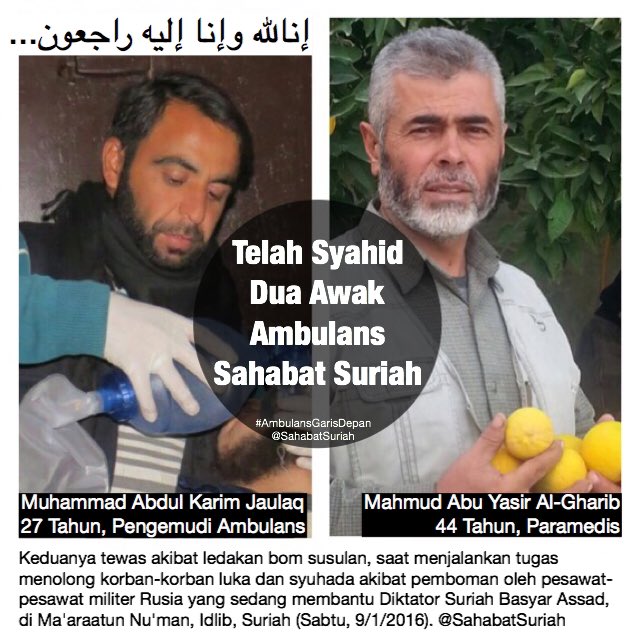 إنالله وإنا إليه راجعون...

Telah Syahid Dua Awak Ambulans Sahabat Suriah

#AmbulansGarisDepan
@SahabatSuriah

Muhammad Abdul Karim Jaulaq
27 Tahun, Pengemudi Ambulans

Mahmud Abu Yasir Al-Gharib
44 Tahun, Paramedis

Keduanya tewas akibat ledakan bom susulan, saat menjalankan tugas menolong korban-korban luka dan syuhada akibat pemboman oleh pesawat-pesawat militer Rusia yang sedang membantu Diktator Suriah Basyar Assad, di Ma'araatun Nu'man, Idlib, Suriah (Sabtu, 9/1/2016). @SahabatSuriah